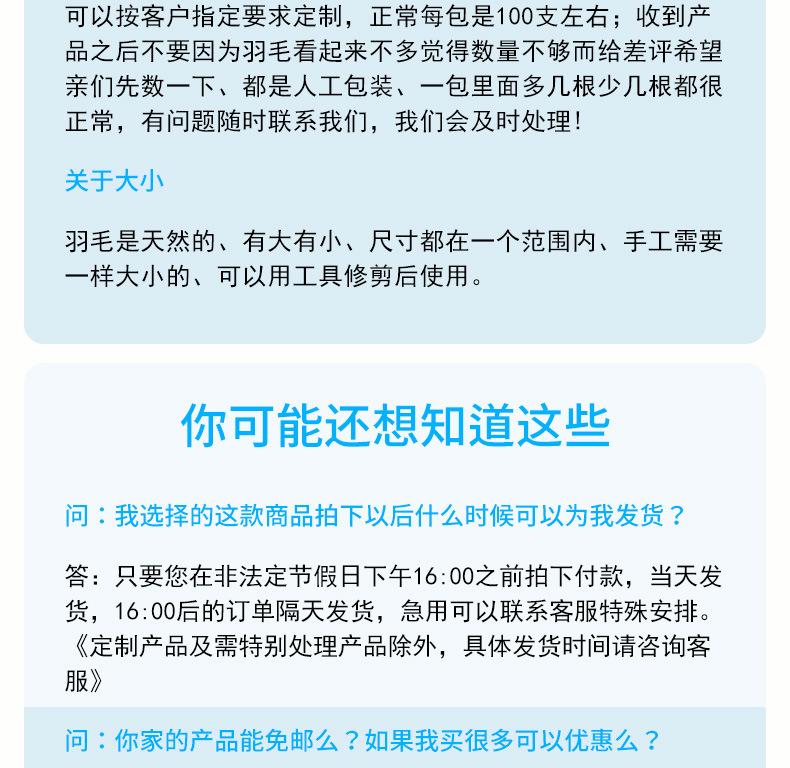 可以按客户指定要求定制，正常每包是100支左右；收到产品之后不要因为羽毛看起来不多觉得数量不够而给差评希望亲们先数一下、都是人工包装、一包里面多几根少几根都很正常，有问题随时联系我们，我们会及时处理！

关于大小

羽毛是天然的、有大有小、尺寸都在一个范围内、手工需要一样大小的、可以用工具修剪后使用。

你可能还想知道这些

问：我选择的这款商品拍下以后什么时候可以为我发货？

答：只要您在非法定节假日下午16:00之前拍下付款，当天发货，16:00后的订单隔天发货，急用可以联系客服特殊安排。《定制产品及需特别处理产品除外，具体发货时间请咨询客服》

问：你家的产品能免邮么？如果我买很多可以优惠么？